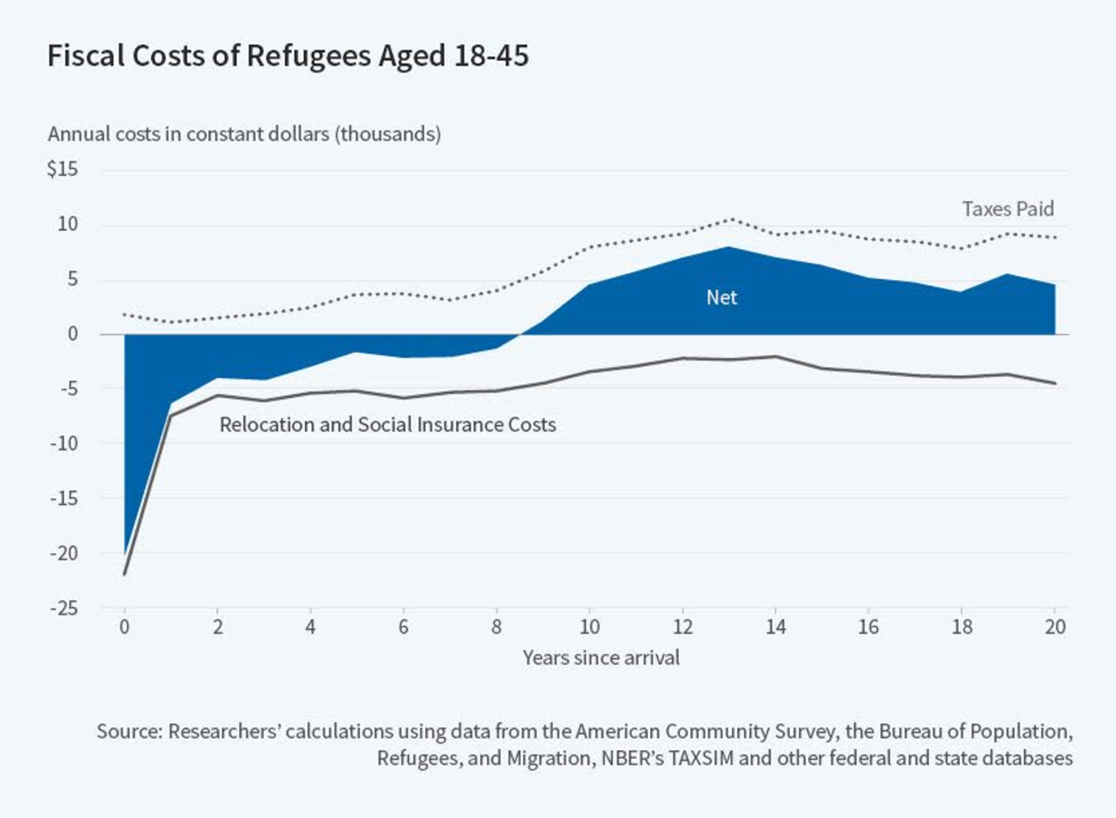 Fiscal Costs of Refugees Aged 18-45

Annual costs in constant dollars (thousands)

$15
10
5
0
-5
-10
-15
-20
-25

Taxes Paid

Net

Relocation and Social Insurance Costs

0
2
4
6
8
10
12
14
16
18
20

Years since arrival

Source: Researchers' calculations using data from the American Community Survey, the Bureau of Population, Refugees, and Migration, NBER's TAXSIM and other federal and state databases